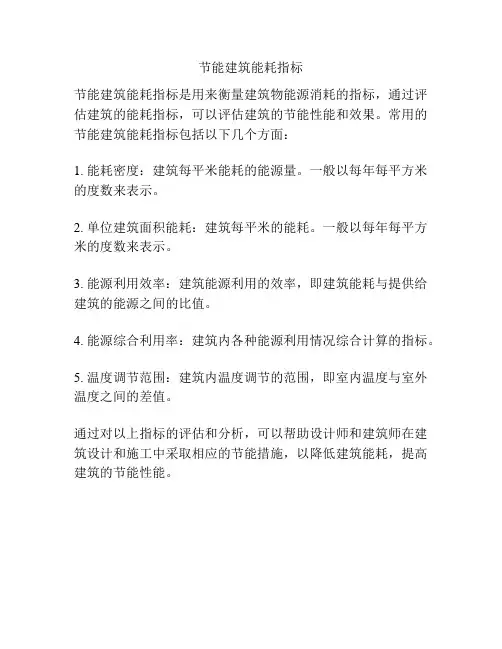 节能建筑能耗指标

节能建筑能耗指标是用来衡量建筑物能源消耗的指标，通过评估建筑的能耗指标，可以评估建筑的节能性能和效果。常用的节能建筑能耗指标包括以下几个方面：

1. 能耗密度：建筑每平米能耗的能源量。一般以每年每平方米的度数来表示。

2. 单位建筑面积能耗：建筑每平米的能耗。一般以每年每平方米的度数来表示。

3. 能源利用效率：建筑能源利用的效率，即建筑能耗与提供给建筑的能源之间的比值。

4. 能源综合利用率：建筑内各种能源利用情况综合计算的指标。

5. 温度调节范围：建筑内温度调节的范围，即室内温度与室外温度之间的差值。

通过对以上指标的评估和分析，可以帮助设计师和建筑师在建筑设计和施工中采取相应的节能措施，以降低建筑能耗，提高建筑的节能性能。